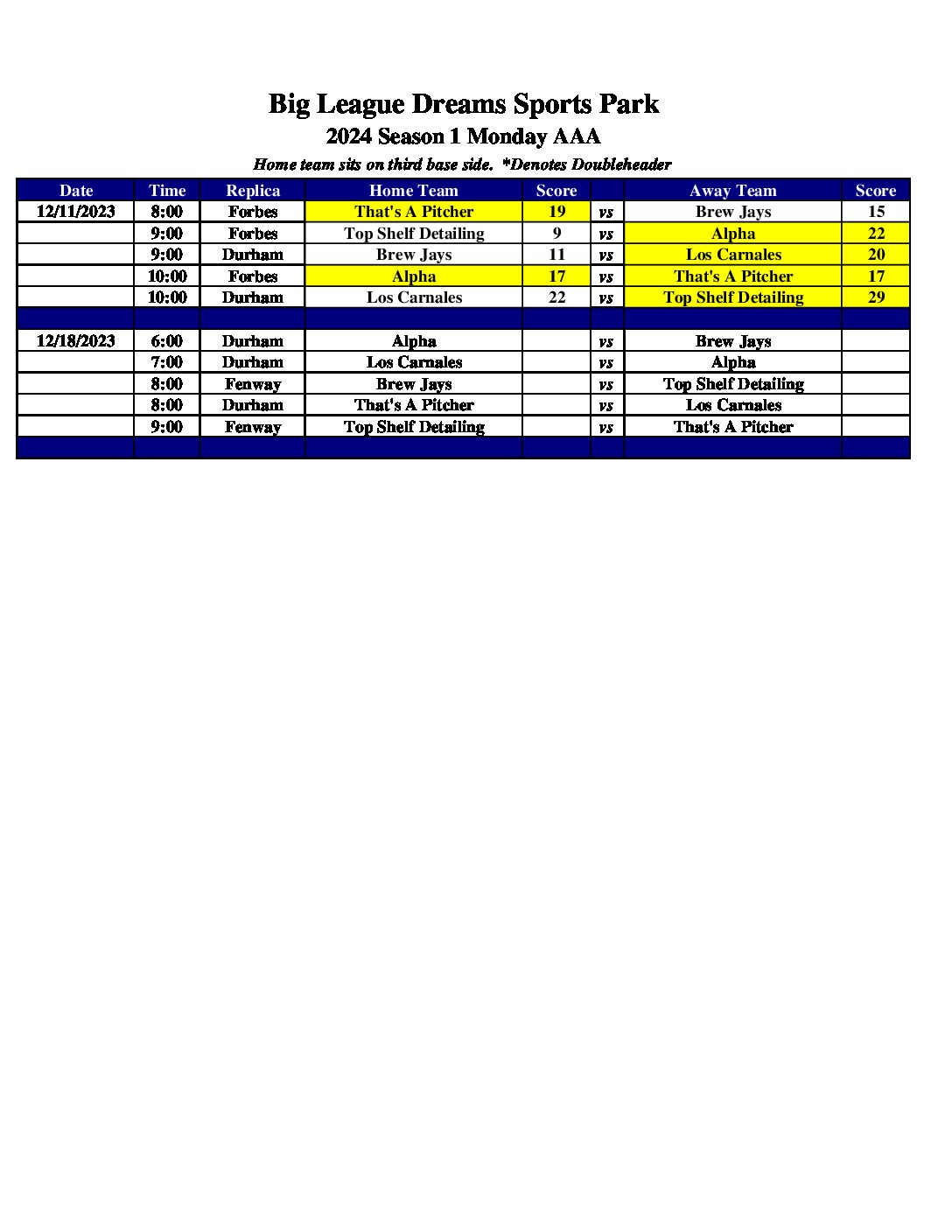 Big League Dreams Sports Park
2024 Season 1 Monday AAA
Home team sits on third base side. *Denotes Doubleheader

| Date | Time | Replica | Home Team | Score | | Away Team | Score |
|---|---|---|---|---|---|---|---|
| 12/11/2023 | 8:00 | Forbes | That's A Pitcher | 19 | vs | Brew Jays | 15 |
| | 9:00 | Forbes | Top Shelf Detailing | 9 | vs | Alpha | 22 |
| | 9:00 | Durham | Brew Jays | 11 | vs | Los Carnales | 20 |
| | 10:00 | Forbes | Alpha | 17 | vs | That's A Pitcher | 17 |
| | 10:00 | Durham | Los Carnales | 22 | vs | Top Shelf Detailing | 29 |
| | | | | | | | |
| 12/18/2023 | 6:00 | Durham | Alpha | | vs | Brew Jays | |
| | 7:00 | Durham | Los Carnales | | vs | Alpha | |
| | 8:00 | Fenway | Brew Jays | | vs | Top Shelf Detailing | |
| | 8:00 | Durham | That's A Pitcher | | vs | Los Carnales | |
| | 9:00 | Fenway | Top Shelf Detailing | | vs | That's A Pitcher | |